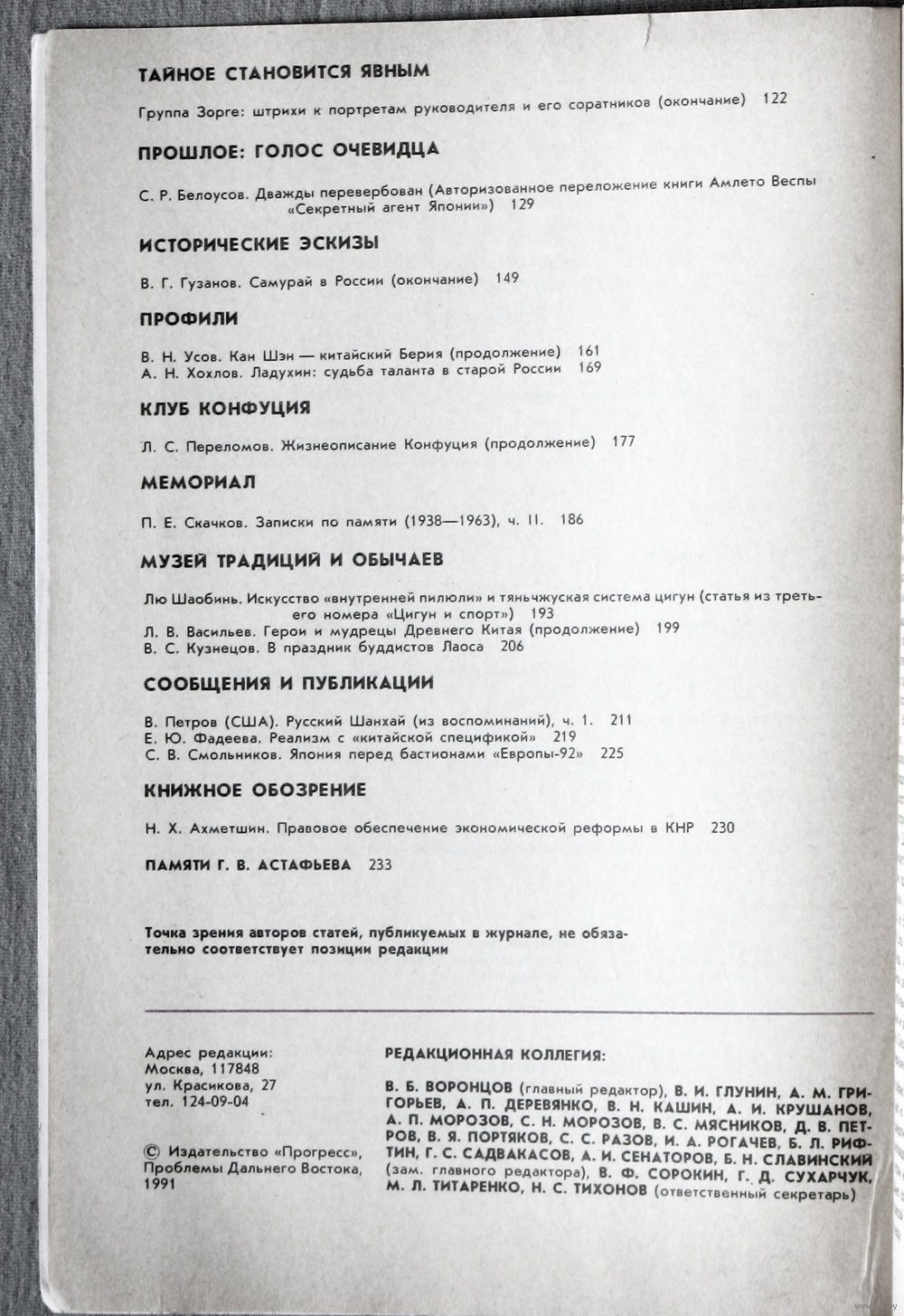 ТАЙНОЕ СТАНОВИТСЯ ЯВНЫМ

Группа Зорге: штрихи к портретам руководителя и его соратников (окончание) 122

ПРОШЛОЕ: ГОЛОС ОЧЕВИДЦА

С. Р. Белоусов. Дважды перевербован (Авторизованное переложение книги Амлето Веспы «Секретный агент Японии») 129

ИСТОРИЧЕСКИЕ ЭСКИЗЫ

В. Г. Гузанов. Самурай в России (окончание) 149

ПРОФИЛИ

В. Н. Усов. Кан Шэн — китайский Берия (продолжение) 161
А. Н. Хохлов. Ладухин: судьба таланта в старой России 169

КЛУБ КОНФУЦИЯ

Л. С. Переломов. Жизнеописание Конфуция (продолжение) 177

МЕМОРИАЛ

П. Е. Скачков. Записки по памяти (1938—1963), ч. II. 186

МУЗЕЙ ТРАДИЦИЙ И ОБЫЧАЕВ

Лю Шаобинь. Искусство «внутренней пилюли» и тяньчжуская система цигун (статья из третьего номера «Цигун и спорт») 193
Л. В. Васильев. Герои и мудрецы Древнего Китая (продолжение) 199
В. С. Кузнецов. В праздник буддистов Лаоса 206

СООБЩЕНИЯ И ПУБЛИКАЦИИ

В. Петров (США). Русский Шанхай (из воспоминаний), ч. 1. 211
Е. Ю. Фадеева. Реализм с «китайской спецификой» 219
С. В. Смольников. Япония перед бастионами «Европы-92» 225

КНИЖНОЕ ОБОЗРЕНИЕ

Н. Х. Ахметшин. Правовое обеспечение экономической реформы в КНР 230

ПАМЯТИ Г. В. АСТАФЬЕВА 233

Точка зрения авторов статей, публикуемых в журнале, не обязательно соответствует позиции редакции

Адрес редакции:
Москва, 117848
ул. Красикова, 27
тел. 124-09-04

© Издательство «Прогресс», Проблемы Дальнего Востока, 1991

РЕДАКЦИОННАЯ КОЛЛЕГИЯ:

В. Б. ВОРОНЦОВ (главный редактор), В. И. ГЛУНИН, А. М. ГРИГОРЬЕВ, А. П. ДЕРЕВЯНКО, В. Н. КАШИН, А. И. КРУШАНОВ, А. П. МОРОЗОВ, С. Н. МОРОЗОВ, В. С. МЯСНИКОВ, Д. В. ПЕТРОВ, В. Я. ПОРТЯКОВ, С. С. РАЗОВ, И. А. РОГАЧЕВ, Б. Л. РИФТИН, Г. С. САДВАКАСОВ, А. И. СЕНАТОРОВ, Б. Н. СЛАВИНСКИЙ (зам. главного редактора), В. Ф. СОРОКИН, Г. Д. СУХАРЧУК, М. Л. ТИТАРЕНКО, Н. С. ТИХОНОВ (ответственный секретарь)